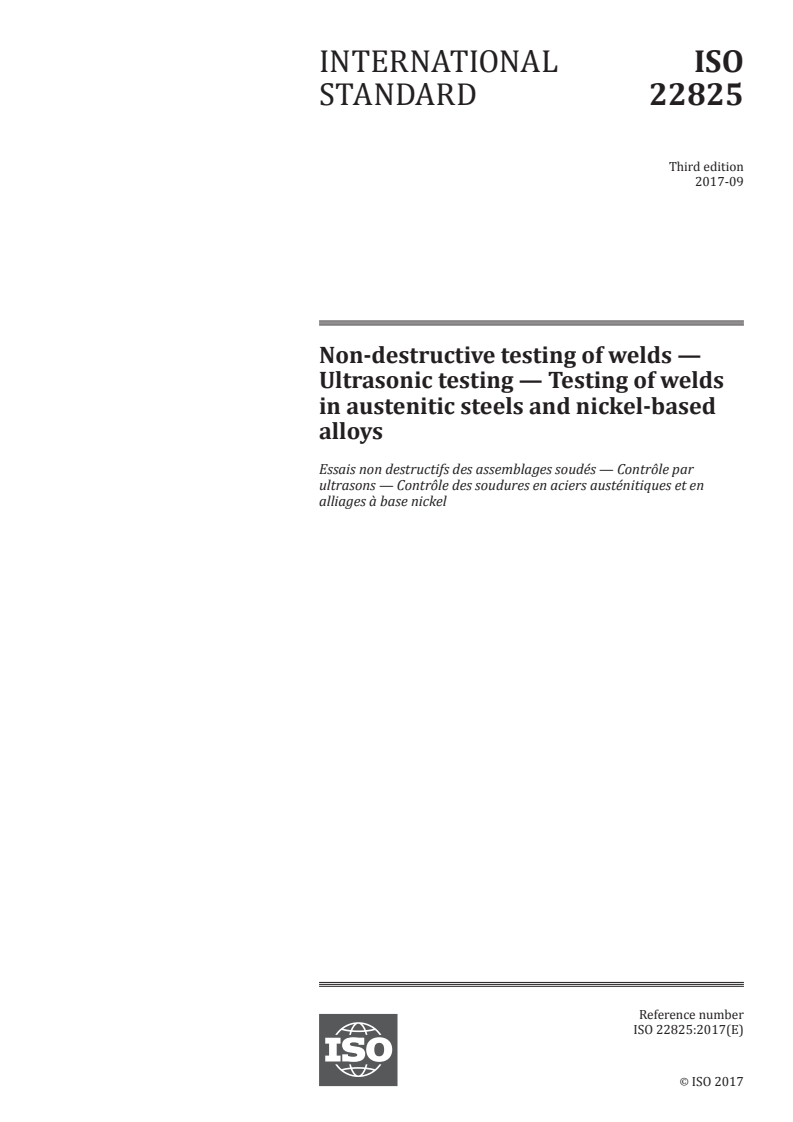 INTERNATIONAL STANDARD

ISO 22825

Third edition
2017-09

Non-destructive testing of welds — Ultrasonic testing — Testing of welds in austenitic steels and nickel-based alloys

Essais non destructifs des assemblages soudés — Contrôle par ultrasons — Contrôle des soudures en aciers austénitiques et en alliages à base nickel

ISO

Reference number
ISO 22825:2017(E)

© ISO 2017